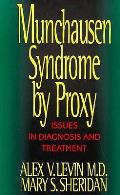 Munchausen Syndrome by Proxy

ISSUES IN DIAGNOSIS AND TREATMENT

ALEX V. LEVIN M.D.
MARY S. SHERIDAN